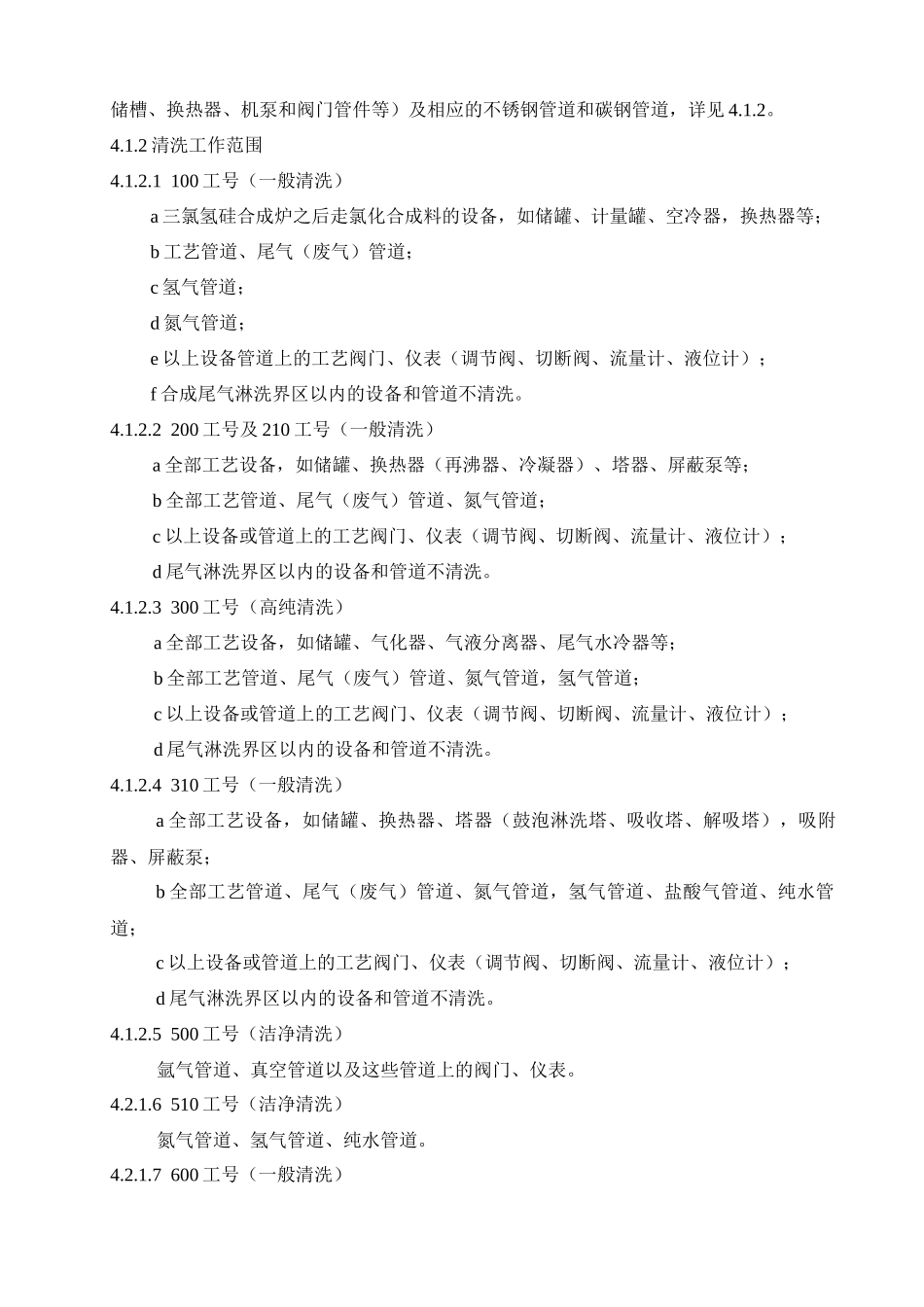 储槽、换热器、机泵和阀门管件等）及相应的不锈钢管道和碳钢管道，详见 4.1.2。

4.1.2 清洗工作范围

4.1.2.1 100 工号（一般清洗）

a 三氯氢硅合成炉之后走氯化合成料的设备，如储罐、计量罐、空冷器，换热器等；

b 工艺管道、尾气（废气）管道；

c 氢气管道；

d 氮气管道；

e 以上设备管道上的工艺阀门、仪表（调节阀、切断阀、流量计、液位计）；

f 合成尾气淋洗界区以内的设备和管道不清洗。

4.1.2.2 200 工号及 210 工号（一般清洗）

a 全部工艺设备，如储罐、换热器（再沸器、冷凝器）、塔器、屏蔽泵等；

b 全部工艺管道、尾气（废气）管道、氮气管道；

c 以上设备或管道上的工艺阀门、仪表（调节阀、切断阀、流量计、液位计）；

d 尾气淋洗界区以内的设备和管道不清洗。

4.1.2.3 300 工号（高纯清洗）

a 全部工艺设备，如储罐、气化器、气液分离器、尾气水冷器等；

b 全部工艺管道、尾气（废气）管道、氮气管道，氢气管道；

c 以上设备或管道上的工艺阀门、仪表（调节阀、切断阀、流量计、液位计）；

d 尾气淋洗界区以内的设备和管道不清洗。

4.1.2.4 310 工号（一般清洗）

a 全部工艺设备，如储罐、换热器、塔器（鼓泡淋洗塔、吸收塔、解吸塔），吸附器、屏蔽泵；

b 全部工艺管道、尾气（废气）管道、氮气管道，氢气管道、盐酸气管道、纯水管道；

c 以上设备或管道上的工艺阀门、仪表（调节阀、切断阀、流量计、液位计）；

d 尾气淋洗界区以内的设备和管道不清洗。

4.1.2.5 500 工号（洁净清洗）

氩气管道、真空管道以及这些管道上的阀门、仪表。

4.2.1.6 510 工号（洁净清洗）

氮气管道、氢气管道、纯水管道。

4.2.1.7 600 工号（一般清洗）